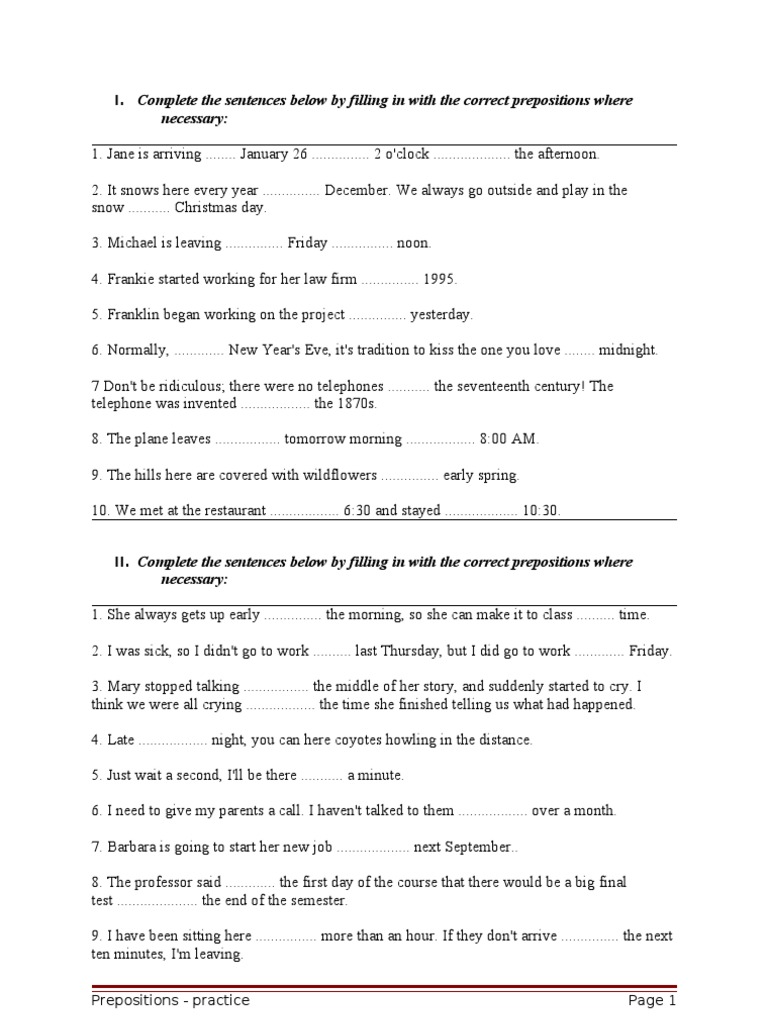 I. Complete the sentences below by filling in with the correct prepositions where necessary:

1. Jane is arriving ____ January 26 ____ 2 o'clock ____ the afternoon.

2. It snows here every year ____ December. We always go outside and play in the snow ____ Christmas day.

3. Michael is leaving ____ Friday ____ noon.

4. Frankie started working for her law firm ____ 1995.

5. Franklin began working on the project ____ yesterday.

6. Normally, ____ New Year's Eve, it's tradition to kiss the one you love ____ midnight.

7 Don't be ridiculous; there were no telephones ____ the seventeenth century! The telephone was invented ____ the 1870s.

8. The plane leaves ____ tomorrow morning ____ 8:00 AM.

9. The hills here are covered with wildflowers ____ early spring.

10. We met at the restaurant ____ 6:30 and stayed ____ 10:30.

II. Complete the sentences below by filling in with the correct prepositions where necessary:

1. She always gets up early ____ the morning, so she can make it to class ____ time.

2. I was sick, so I didn't go to work ____ last Thursday, but I did go to work ____ Friday.

3. Mary stopped talking ____ the middle of her story, and suddenly started to cry. I think we were all crying ____ the time she finished telling us what had happened.

4. Late ____ night, you can here coyotes howling in the distance.

5. Just wait a second, I'll be there ____ a minute.

6. I need to give my parents a call. I haven't talked to them ____ over a month.

7. Barbara is going to start her new job ____ next September..

8. The professor said ____ the first day of the course that there would be a big final test ____ the end of the semester.

9. I have been sitting here ____ more than an hour. If they don't arrive ____ the next ten minutes, I'm leaving.

Prepositions - practice
Page 1